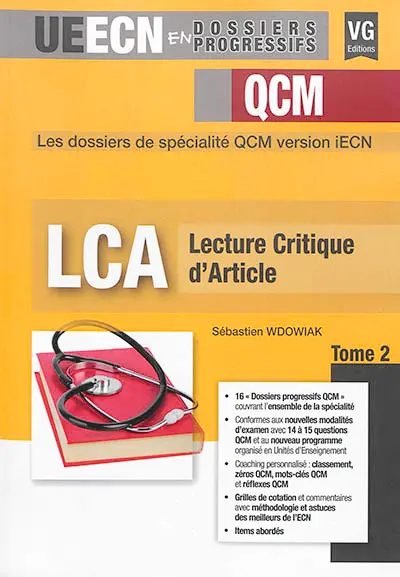 UEECN EN DOSSIERS PROGRESSIFS

VG Editions

QCM

Les dossiers de spécialité QCM version iECN

LCA

Lecture Critique d'Article

Sébastien WDOWIAK

Tome 2

• 16 « Dossiers progressifs QCM » couvrant l'ensemble de la spécialité

• Conformes aux nouvelles modalités d'examen avec 14 à 15 questions QCM et au nouveau programme organisé en Unités d'Enseignement

• Coaching personnalisé : classement, zéros QCM, mots-clés QCM et réflexes QCM

• Grilles de cotation et commentaires avec méthodologie et astuces des meilleurs de l'ECN

• Items abordés